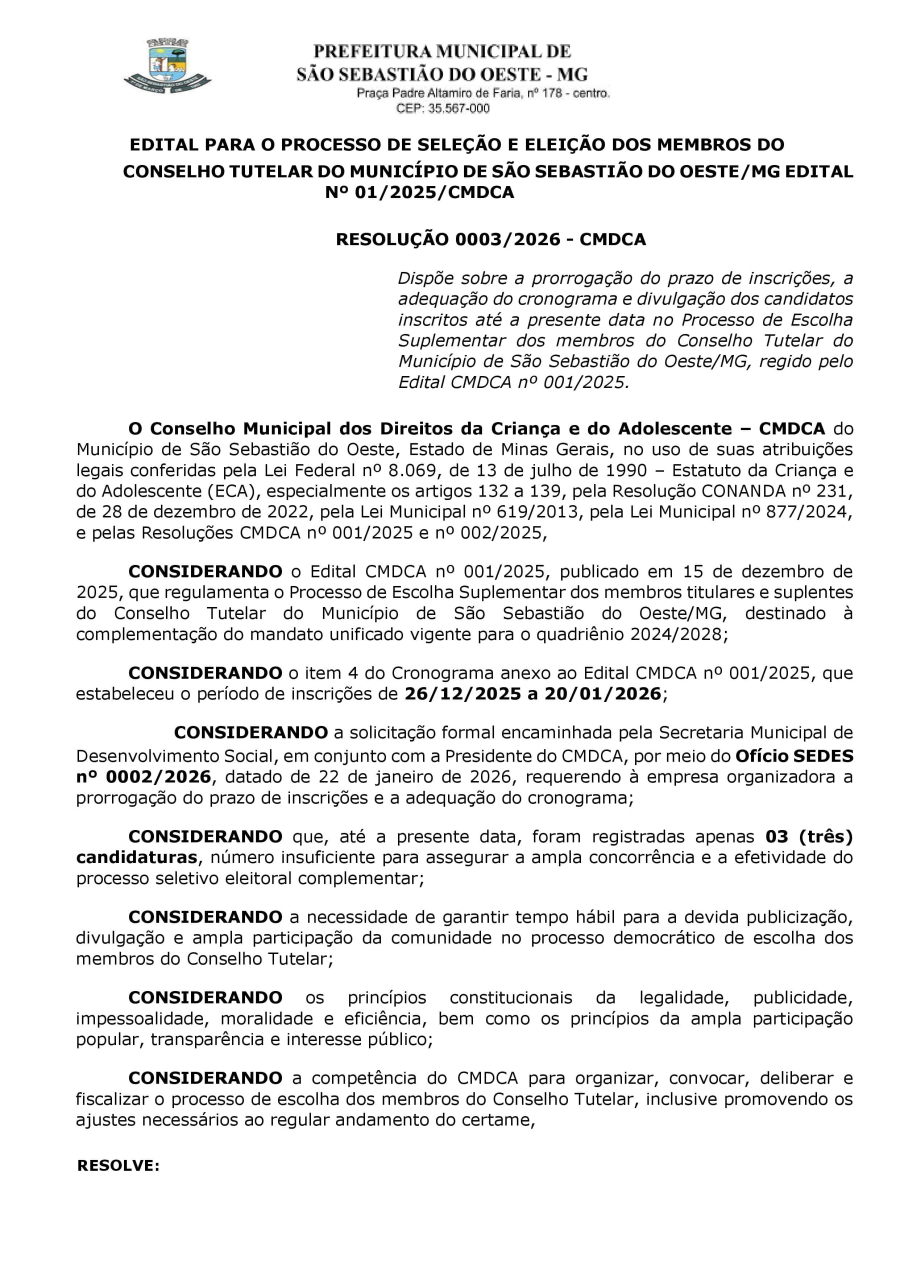 PREFEITURA MUNICIPAL DE
SÃO SEBASTIÃO DO OESTE - MG
Praça Padre Altamiro de Faria, nº 178 - centro.
CEP: 35.567-000

EDITAL PARA O PROCESSO DE SELEÇÃO E ELEIÇÃO DOS MEMBROS DO CONSELHO TUTELAR DO MUNICÍPIO DE SÃO SEBASTIÃO DO OESTE/MG EDITAL Nº 01/2025/CMDCA

RESOLUÇÃO 0003/2026 - CMDCA

Dispõe sobre a prorrogação do prazo de inscrições, a adequação do cronograma e divulgação dos candidatos inscritos até a presente data no Processo de Escolha Suplementar dos membros do Conselho Tutelar do Município de São Sebastião do Oeste/MG, regido pelo Edital CMDCA nº 001/2025.

O Conselho Municipal dos Direitos da Criança e do Adolescente – CMDCA do Município de São Sebastião do Oeste, Estado de Minas Gerais, no uso de suas atribuições legais conferidas pela Lei Federal nº 8.069, de 13 de julho de 1990 – Estatuto da Criança e do Adolescente (ECA), especialmente os artigos 132 a 139, pela Resolução CONANDA nº 231, de 28 de dezembro de 2022, pela Lei Municipal nº 619/2013, pela Lei Municipal nº 877/2024, e pelas Resoluções CMDCA nº 001/2025 e nº 002/2025,

CONSIDERANDO o Edital CMDCA nº 001/2025, publicado em 15 de dezembro de 2025, que regulamenta o Processo de Escolha Suplementar dos membros titulares e suplentes do Conselho Tutelar do Município de São Sebastião do Oeste/MG, destinado à complementação do mandato unificado vigente para o quadriênio 2024/2028;

CONSIDERANDO o item 4 do Cronograma anexo ao Edital CMDCA nº 001/2025, que estabeleceu o período de inscrições de 26/12/2025 a 20/01/2026;

CONSIDERANDO a solicitação formal encaminhada pela Secretaria Municipal de Desenvolvimento Social, em conjunto com a Presidente do CMDCA, por meio do Ofício SEDES nº 0002/2026, datado de 22 de janeiro de 2026, requerendo à empresa organizadora a prorrogação do prazo de inscrições e a adequação do cronograma;

CONSIDERANDO que, até a presente data, foram registradas apenas 03 (três) candidaturas, número insuficiente para assegurar a ampla concorrência e a efetividade do processo seletivo eleitoral complementar;

CONSIDERANDO a necessidade de garantir tempo hábil para a devida publicização, divulgação e ampla participação da comunidade no processo democrático de escolha dos membros do Conselho Tutelar;

CONSIDERANDO os princípios constitucionais da legalidade, publicidade, impessoalidade, moralidade e eficiência, bem como os princípios da ampla participação popular, transparência e interesse público;

CONSIDERANDO a competência do CMDCA para organizar, convocar, deliberar e fiscalizar o processo de escolha dos membros do Conselho Tutelar, inclusive promovendo os ajustes necessários ao regular andamento do certame,

RESOLVE: